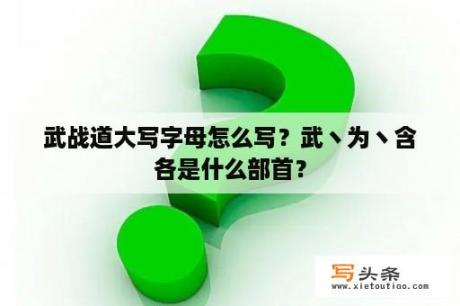 武战道大写字母怎么写？武丶为丶含各是什么部首？

写头条
www.xietoutiao.com